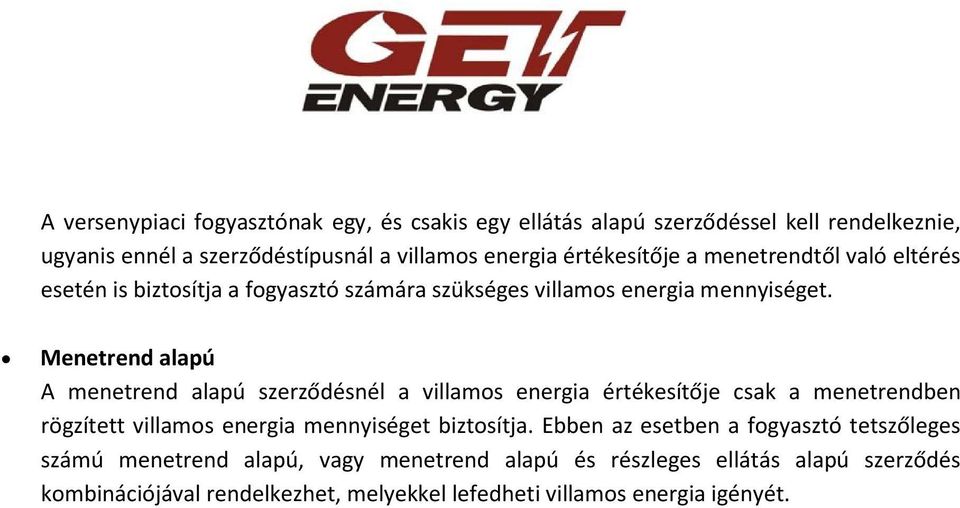 GET
ENERGY

A versenypiaci fogyasztónak egy, és csakis egy ellátás alapú szerződéssel kell rendelkeznie, ugyanis ennél a szerződéstípusnál a villamos energia értékesítője a menetrendtől való eltérés esetén is biztosítja a fogyasztó számára szükséges villamos energia mennyiséget.

• Menetrend alapú
A menetrend alapú szerződésnél a villamos energia értékesítője csak a menetrendben rögzített villamos energia mennyiséget biztosítja. Ebben az esetben a fogyasztó tetszőleges számú menetrend alapú, vagy menetrend alapú és részleges ellátás alapú szerződés kombinációjával rendelkezhet, melyekkel lefedheti villamos energia igényét.